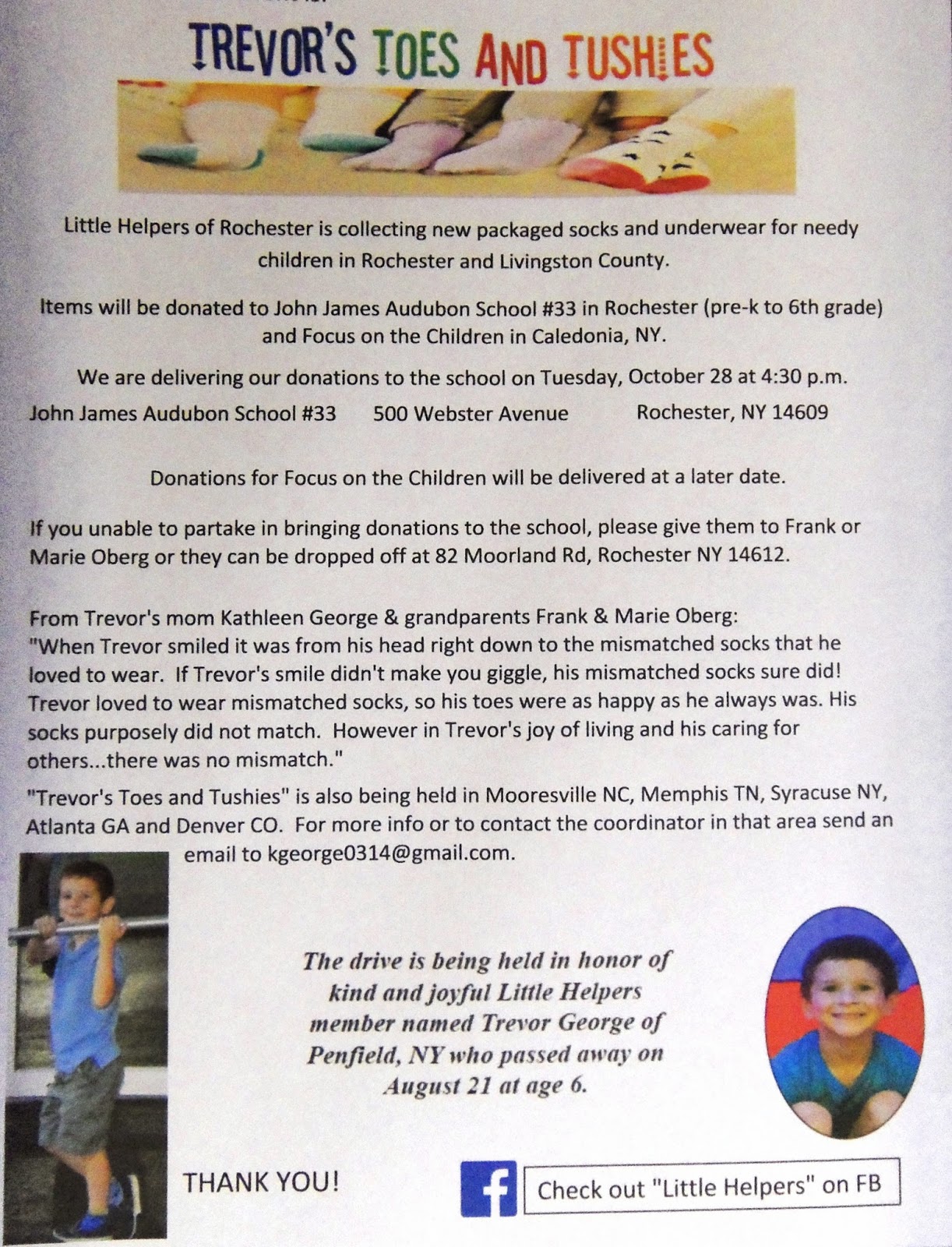 TREVOR'S TOES AND TUSHIES

Little Helpers of Rochester is collecting new packaged socks and underwear for needy children in Rochester and Livingston County.

Items will be donated to John James Audubon School #33 in Rochester (pre-k to 6th grade) and Focus on the Children in Caledonia, NY.

We are delivering our donations to the school on Tuesday, October 28 at 4:30 p.m.

John James Audubon School #33 500 Webster Avenue Rochester, NY 14609

Donations for Focus on the Children will be delivered at a later date.

If you unable to partake in bringing donations to the school, please give them to Frank or Marie Oberg or they can be dropped off at 82 Moorland Rd, Rochester NY 14612.

From Trevor's mom Kathleen George & grandparents Frank & Marie Oberg:
"When Trevor smiled it was from his head right down to the mismatched socks that he loved to wear. If Trevor's smile didn't make you giggle, his mismatched socks sure did! Trevor loved to wear mismatched socks, so his toes were as happy as he always was. His socks purposely did not match. However in Trevor's joy of living and his caring for others...there was no mismatch."

"Trevor's Toes and Tushies" is also being held in Mooresville NC, Memphis TN, Syracuse NY, Atlanta GA and Denver CO. For more info or to contact the coordinator in that area send an email to kgeorge0314@gmail.com.

The drive is being held in honor of kind and joyful Little Helpers member named Trevor George of Penfield, NY who passed away on August 21 at age 6.

THANK YOU!

Check out "Little Helpers" on FB